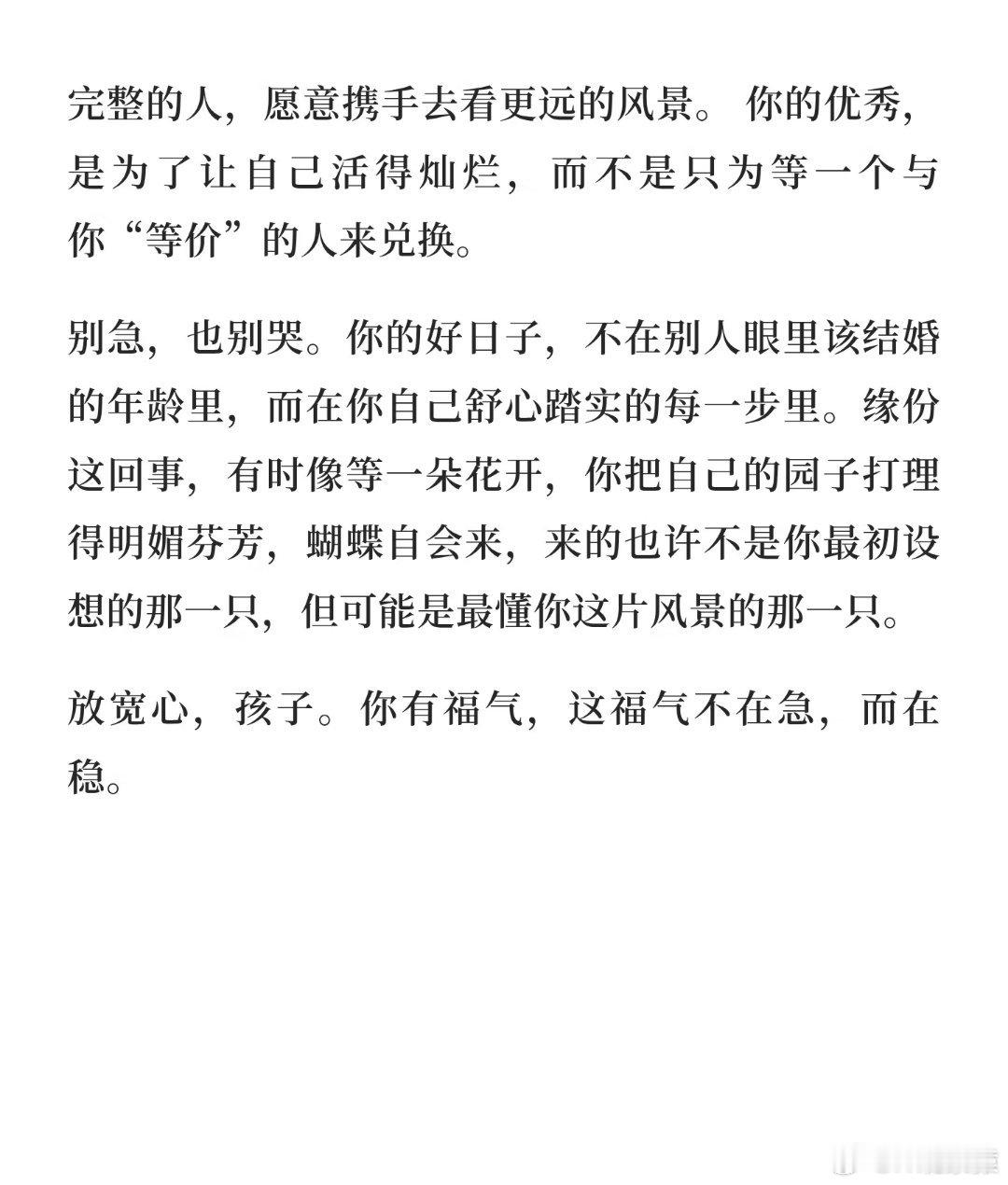 完整的人，愿意携手去看更远的风景。你的优秀，是为了让自己活得灿烂，而不是只为等一个与你“等价”的人来兑换。

别急，也别哭。你的好日子，不在别人眼里该结婚的年龄里，而在你自己舒心踏实的每一步里。缘份这回事，有时像等一朵花开，你把自己的园子打理得明媚芬芳，蝴蝶自会来，来的也许不是你最初设想的那一只，但可能是最懂你这片风景的那一只。

放宽心，孩子。你有福气，这福气不在急，而在稳。